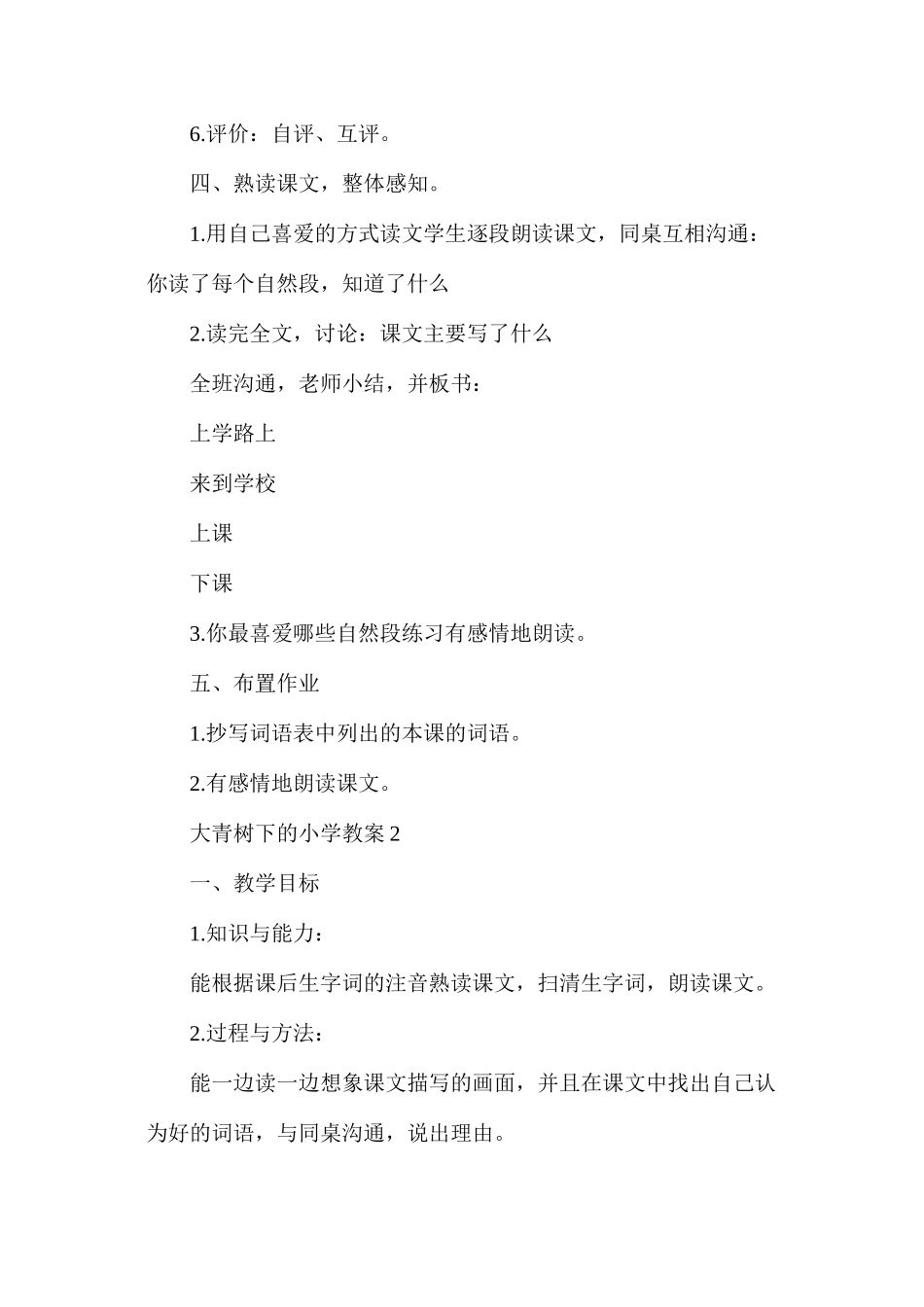 6.评价：自评、互评。

四、熟读课文，整体感知。

1.用自己喜爱的方式读文学生逐段朗读课文，同桌互相沟通：你读了每个自然段，知道了什么

2.读完全文，讨论：课文主要写了什么

全班沟通，老师小结，并板书：

上学路上

来到学校

上课

下课

3.你最喜爱哪些自然段练习有感情地朗读。

五、布置作业

1.抄写词语表中列出的本课的词语。

2.有感情地朗读课文。

大青树下的小学教案 2

一、教学目标

1.知识与能力：

能根据课后生字词的注音熟读课文，扫清生字词，朗读课文。

2.过程与方法：

能一边读一边想象课文描写的画面，并且在课文中找出自己认为好的词语，与同桌沟通，说出理由。